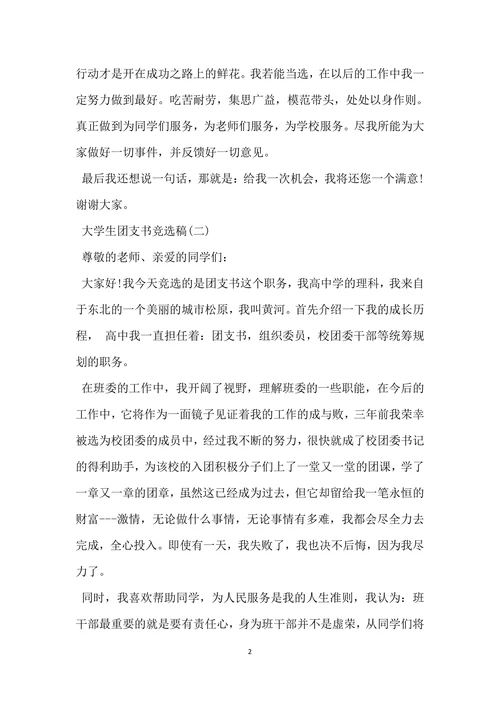 行动才是开在成功之路上的鲜花。我若能当选，在以后的工作中我一定努力做到最好。吃苦耐劳，集思广益，模范带头，处处以身作则。真正做到为同学们服务，为老师们服务，为学校服务。尽我所能为大家做好一切事件，并反馈好一切意见。

最后我还想说一句话，那就是：给我一次机会，我将还您一个满意！谢谢大家。

大学生团支书竞选稿(二)

尊敬的老师、亲爱的同学们：

大家好!我今天竞选的是团支书这个职务，我高中学的理科，我来自于东北的一个美丽的城市松原，我叫黄河。首先介绍一下我的成长历程， 高中我一直担任着：团支书，组织委员，校团委干部等统筹规划的职务。

在班委的工作中，我开阔了视野，理解班委的一些职能，在今后的工作中，它将作为一面镜子见证着我的工作的成与败，三年前我荣幸被选为校团委的成员中，经过我不断的努力，很快就成了校团委书记的得利助手，为该校的入团积极分子们上了一堂又一堂的团课，学了一章又一章的团章，虽然这已经成为过去，但它却留给我一笔永恒的财富---激情，无论做什么事情，无论事情有多难，我都会尽全力去完成，全心投入。即使有一天，我失败了，我也决不后悔，因为我尽力了。

同时，我喜欢帮助同学，为人民服务是我的人生准则，我认为：班干部最重要的就是要有责任心，身为班干部并不是虚荣，从同学们将

2